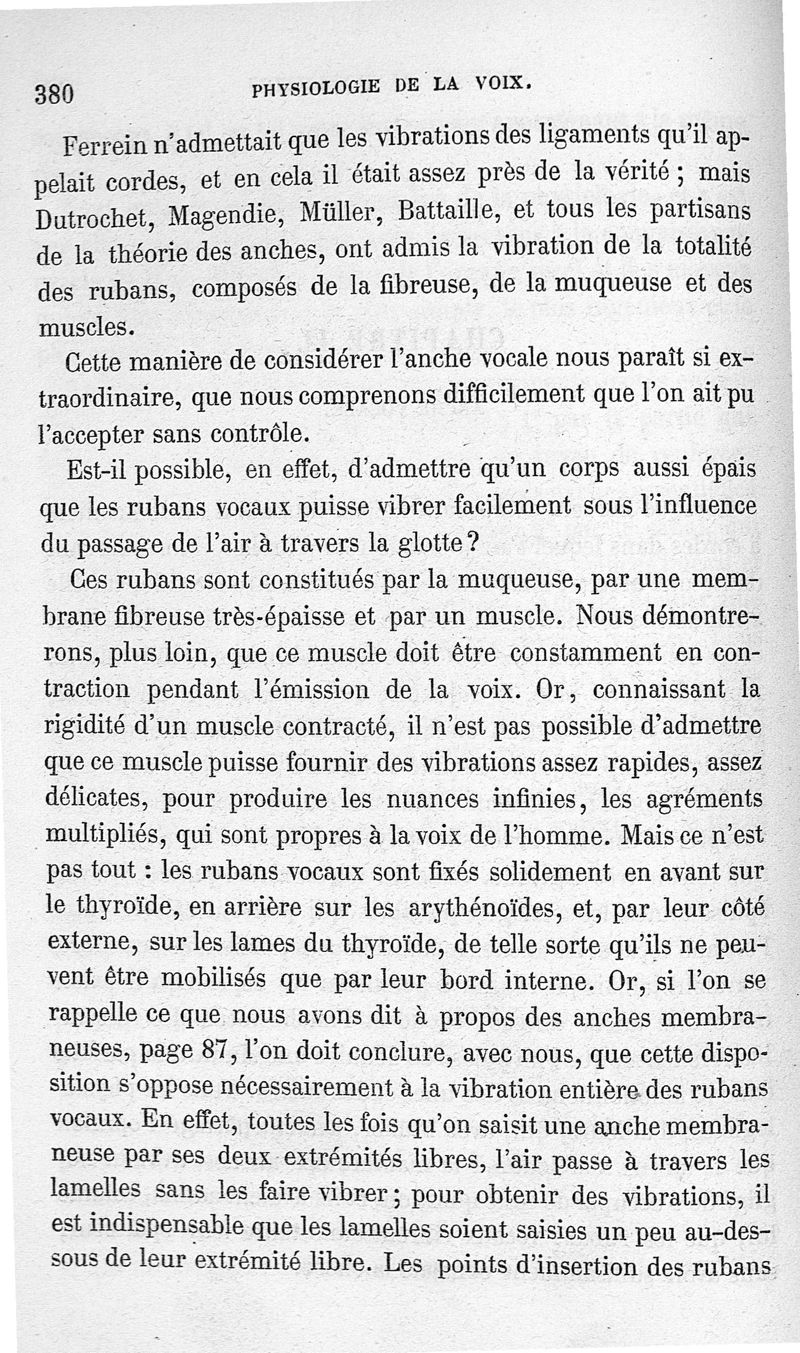 380 PHYSIOLOGIE DE LA VOIX.

Ferrein n'admettait que les vibrations des ligaments qu'il appelait cordes, et en cela il était assez près de la vérité ; mais Dutrochet, Magendie, Müller, Battaille, et tous les partisans de la théorie des anches, ont admis la vibration de la totalité des rubans, composés de la fibreuse, de la muqueuse et des muscles.

Cette manière de considérer l'anche vocale nous paraît si extraordinaire, que nous comprenons difficilement que l'on ait pu l'accepter sans contrôle.

Est-il possible, en effet, d'admettre qu'un corps aussi épais que les rubans vocaux puisse vibrer facilement sous l'influence du passage de l'air à travers la glotte ?

Ces rubans sont constitués par la muqueuse, par une membrane fibreuse très-épaisse et par un muscle. Nous démontrerons, plus loin, que ce muscle doit être constamment en contraction pendant l'émission de la voix. Or, connaissant la rigidité d'un muscle contracté, il n'est pas possible d'admettre que ce muscle puisse fournir des vibrations assez rapides, assez délicates, pour produire les nuances infinies, les agréments multipliés, qui sont propres à la voix de l'homme. Mais ce n'est pas tout : les rubans vocaux sont fixés solidement en avant sur le thyroïde, en arrière sur les arythénoïdes, et, par leur côté externe, sur les lames du thyroïde, de telle sorte qu'ils ne peuvent être mobilisés que par leur bord interne. Or, si l'on se rappelle ce que nous avons dit à propos des anches membraneuses, page 87, l'on doit conclure, avec nous, que cette disposition s'oppose nécessairement à la vibration entière des rubans vocaux. En effet, toutes les fois qu'on saisit une anche membraneuse par ses deux extrémités libres, l'air passe à travers les lamelles sans les faire vibrer ; pour obtenir des vibrations, il est indispensable que les lamelles soient saisies un peu au-dessous de leur extrémité libre. Les points d'insertion des rubans